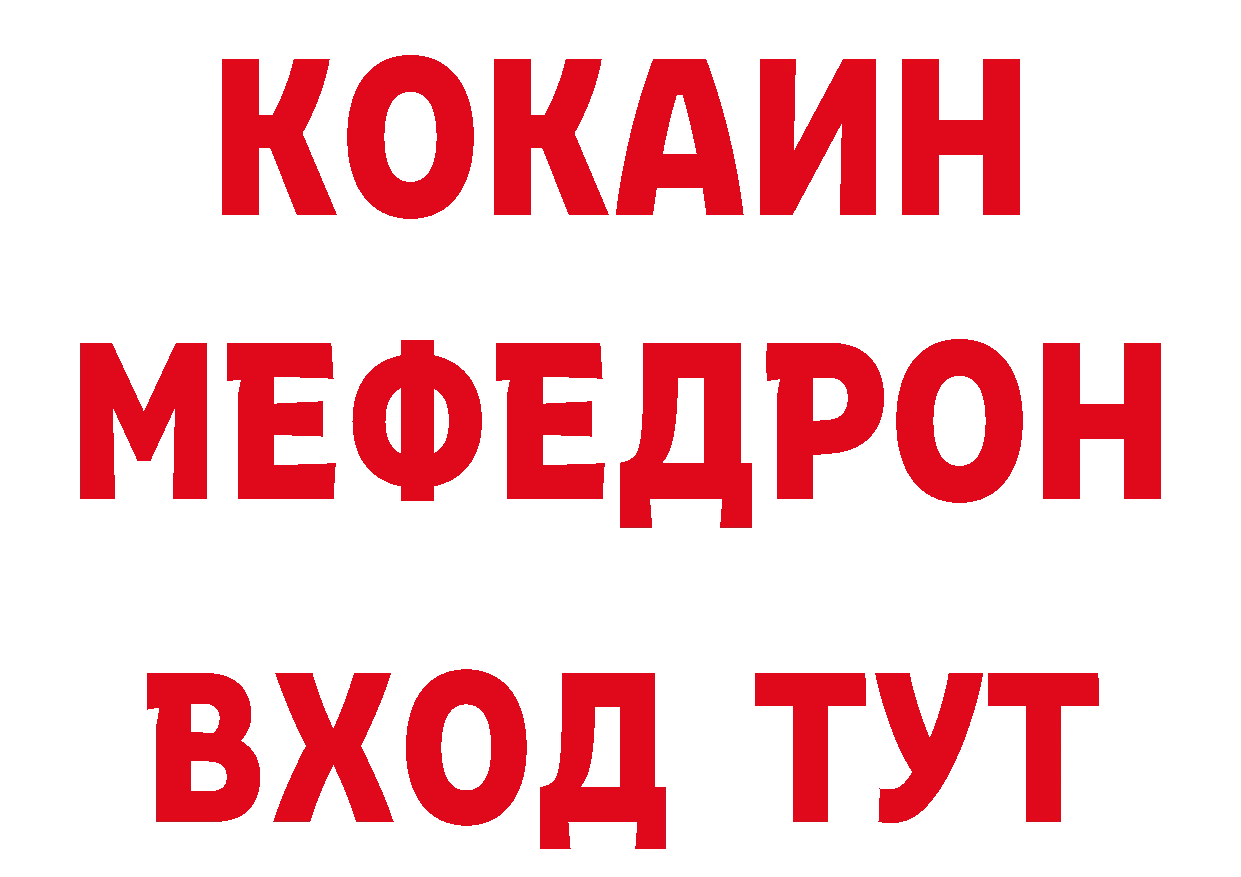 КОКАИН
МЕФЕДРОН
ВХОД ТУТ